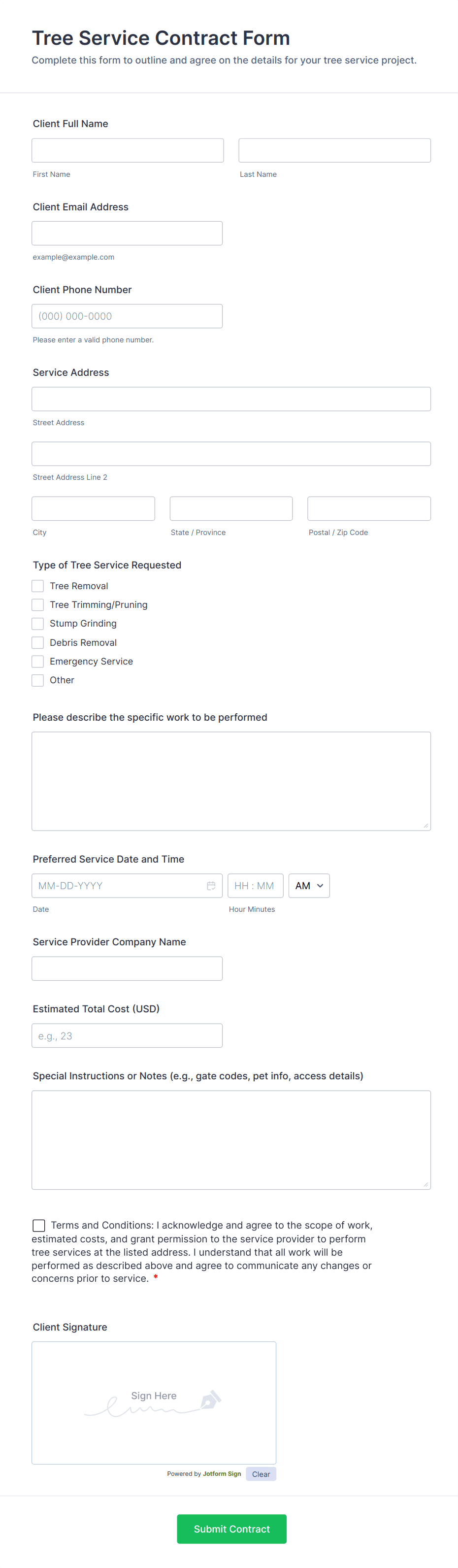 Tree Service Contract Form

Complete this form to outline and agree on the details for your tree service project.

Client Full Name

First Name

Last Name

Client Email Address

example@example.com

Client Phone Number

(000) 000-0000

Please enter a valid phone number.

Service Address

Street Address

Street Address Line 2

City

State / Province

Postal / Zip Code

Type of Tree Service Requested

Tree Removal

Tree Trimming/Pruning

Stump Grinding

Debris Removal

Emergency Service

Other

Please describe the specific work to be performed

Preferred Service Date and Time

MM-DD-YYYY

HH : MM

AM

Date

Hour Minutes

Service Provider Company Name

Estimated Total Cost (USD)

e.g., 23

Special Instructions or Notes (e.g., gate codes, pet info, access details)

Terms and Conditions: I acknowledge and agree to the scope of work, estimated costs, and grant permission to the service provider to perform tree services at the listed address. I understand that all work will be performed as described above and agree to communicate any changes or concerns prior to service. *

Client Signature

Sign Here

Powered by Jotform Sign

Clear

Submit Contract